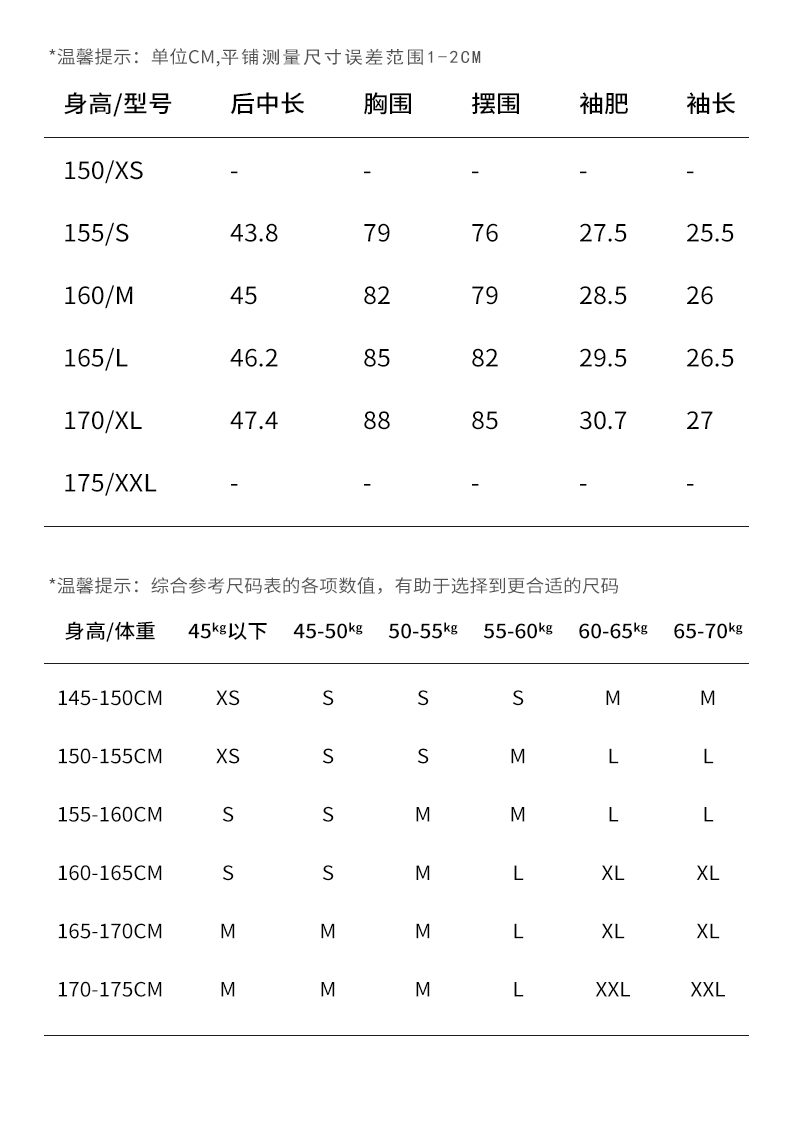 *温馨提示：单位CM,平铺测量尺寸误差范围1-2CM

| 身高/型号 | 后中长 | 胸围 | 摆围 | 袖肥 | 袖长 |
|---|---|---|---|---|---|
| 150/XS | - | - | - | - | - |
| 155/S | 43.8 | 79 | 76 | 27.5 | 25.5 |
| 160/M | 45 | 82 | 79 | 28.5 | 26 |
| 165/L | 46.2 | 85 | 82 | 29.5 | 26.5 |
| 170/XL | 47.4 | 88 | 85 | 30.7 | 27 |
| 175/XXL | - | - | - | - | - |

*温馨提示：综合参考尺码表的各项数值，有助于选择到更合适的尺码

| 身高/体重 | 45kg以下 | 45-50kg | 50-55kg | 55-60kg | 60-65kg | 65-70kg |
|---|---|---|---|---|---|---|
| 145-150CM | XS | S | S | S | M | M |
| 150-155CM | XS | S | S | M | L | L |
| 155-160CM | S | S | M | M | L | L |
| 160-165CM | S | S | M | L | XL | XL |
| 165-170CM | M | M | M | L | XL | XL |
| 170-175CM | M | M | M | L | XXL | XXL |